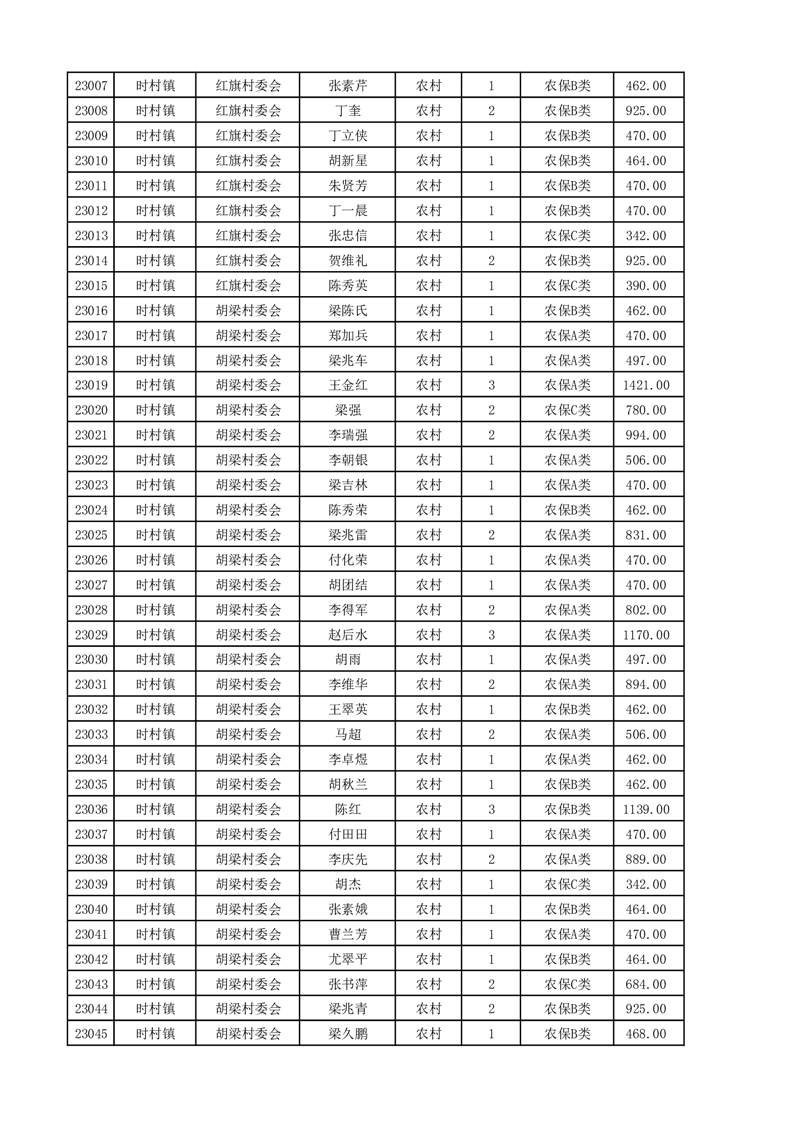 | 23007 | 时村镇 | 红旗村委会 | 张素芹 | 农村 | 1 | 农保B类 | 462.00 |
|---|---|---|---|---|---|---|---|
| 23008 | 时村镇 | 红旗村委会 | 丁奎 | 农村 | 2 | 农保B类 | 925.00 |
| 23009 | 时村镇 | 红旗村委会 | 丁立侠 | 农村 | 1 | 农保B类 | 470.00 |
| 23010 | 时村镇 | 红旗村委会 | 胡新星 | 农村 | 1 | 农保B类 | 464.00 |
| 23011 | 时村镇 | 红旗村委会 | 朱贤芳 | 农村 | 1 | 农保B类 | 470.00 |
| 23012 | 时村镇 | 红旗村委会 | 丁一晨 | 农村 | 1 | 农保B类 | 470.00 |
| 23013 | 时村镇 | 红旗村委会 | 张忠信 | 农村 | 1 | 农保C类 | 342.00 |
| 23014 | 时村镇 | 红旗村委会 | 贺维礼 | 农村 | 2 | 农保B类 | 925.00 |
| 23015 | 时村镇 | 红旗村委会 | 陈秀英 | 农村 | 1 | 农保C类 | 390.00 |
| 23016 | 时村镇 | 胡梁村委会 | 梁陈氏 | 农村 | 1 | 农保B类 | 462.00 |
| 23017 | 时村镇 | 胡梁村委会 | 郑加兵 | 农村 | 1 | 农保A类 | 470.00 |
| 23018 | 时村镇 | 胡梁村委会 | 梁兆车 | 农村 | 1 | 农保A类 | 497.00 |
| 23019 | 时村镇 | 胡梁村委会 | 王金红 | 农村 | 3 | 农保A类 | 1421.00 |
| 23020 | 时村镇 | 胡梁村委会 | 梁强 | 农村 | 2 | 农保C类 | 780.00 |
| 23021 | 时村镇 | 胡梁村委会 | 李瑞强 | 农村 | 2 | 农保A类 | 994.00 |
| 23022 | 时村镇 | 胡梁村委会 | 李朝银 | 农村 | 1 | 农保A类 | 506.00 |
| 23023 | 时村镇 | 胡梁村委会 | 梁吉林 | 农村 | 1 | 农保A类 | 470.00 |
| 23024 | 时村镇 | 胡梁村委会 | 陈秀荣 | 农村 | 1 | 农保B类 | 462.00 |
| 23025 | 时村镇 | 胡梁村委会 | 梁兆雷 | 农村 | 2 | 农保A类 | 831.00 |
| 23026 | 时村镇 | 胡梁村委会 | 付化荣 | 农村 | 1 | 农保A类 | 470.00 |
| 23027 | 时村镇 | 胡梁村委会 | 胡团结 | 农村 | 1 | 农保A类 | 470.00 |
| 23028 | 时村镇 | 胡梁村委会 | 李得军 | 农村 | 2 | 农保A类 | 802.00 |
| 23029 | 时村镇 | 胡梁村委会 | 赵后水 | 农村 | 3 | 农保A类 | 1170.00 |
| 23030 | 时村镇 | 胡梁村委会 | 胡雨 | 农村 | 1 | 农保A类 | 497.00 |
| 23031 | 时村镇 | 胡梁村委会 | 李维华 | 农村 | 2 | 农保A类 | 894.00 |
| 23032 | 时村镇 | 胡梁村委会 | 王翠英 | 农村 | 1 | 农保B类 | 462.00 |
| 23033 | 时村镇 | 胡梁村委会 | 马超 | 农村 | 2 | 农保A类 | 506.00 |
| 23034 | 时村镇 | 胡梁村委会 | 李卓煜 | 农村 | 1 | 农保A类 | 462.00 |
| 23035 | 时村镇 | 胡梁村委会 | 胡秋兰 | 农村 | 1 | 农保B类 | 462.00 |
| 23036 | 时村镇 | 胡梁村委会 | 陈红 | 农村 | 3 | 农保B类 | 1139.00 |
| 23037 | 时村镇 | 胡梁村委会 | 付田田 | 农村 | 1 | 农保A类 | 470.00 |
| 23038 | 时村镇 | 胡梁村委会 | 李庆先 | 农村 | 2 | 农保A类 | 889.00 |
| 23039 | 时村镇 | 胡梁村委会 | 胡杰 | 农村 | 1 | 农保C类 | 342.00 |
| 23040 | 时村镇 | 胡梁村委会 | 张素娥 | 农村 | 1 | 农保B类 | 464.00 |
| 23041 | 时村镇 | 胡梁村委会 | 曹兰芳 | 农村 | 1 | 农保A类 | 470.00 |
| 23042 | 时村镇 | 胡梁村委会 | 尤翠平 | 农村 | 1 | 农保B类 | 464.00 |
| 23043 | 时村镇 | 胡梁村委会 | 张书萍 | 农村 | 2 | 农保C类 | 684.00 |
| 23044 | 时村镇 | 胡梁村委会 | 梁兆青 | 农村 | 2 | 农保B类 | 925.00 |
| 23045 | 时村镇 | 胡梁村委会 | 梁久鹏 | 农村 | 1 | 农保B类 | 468.00 |